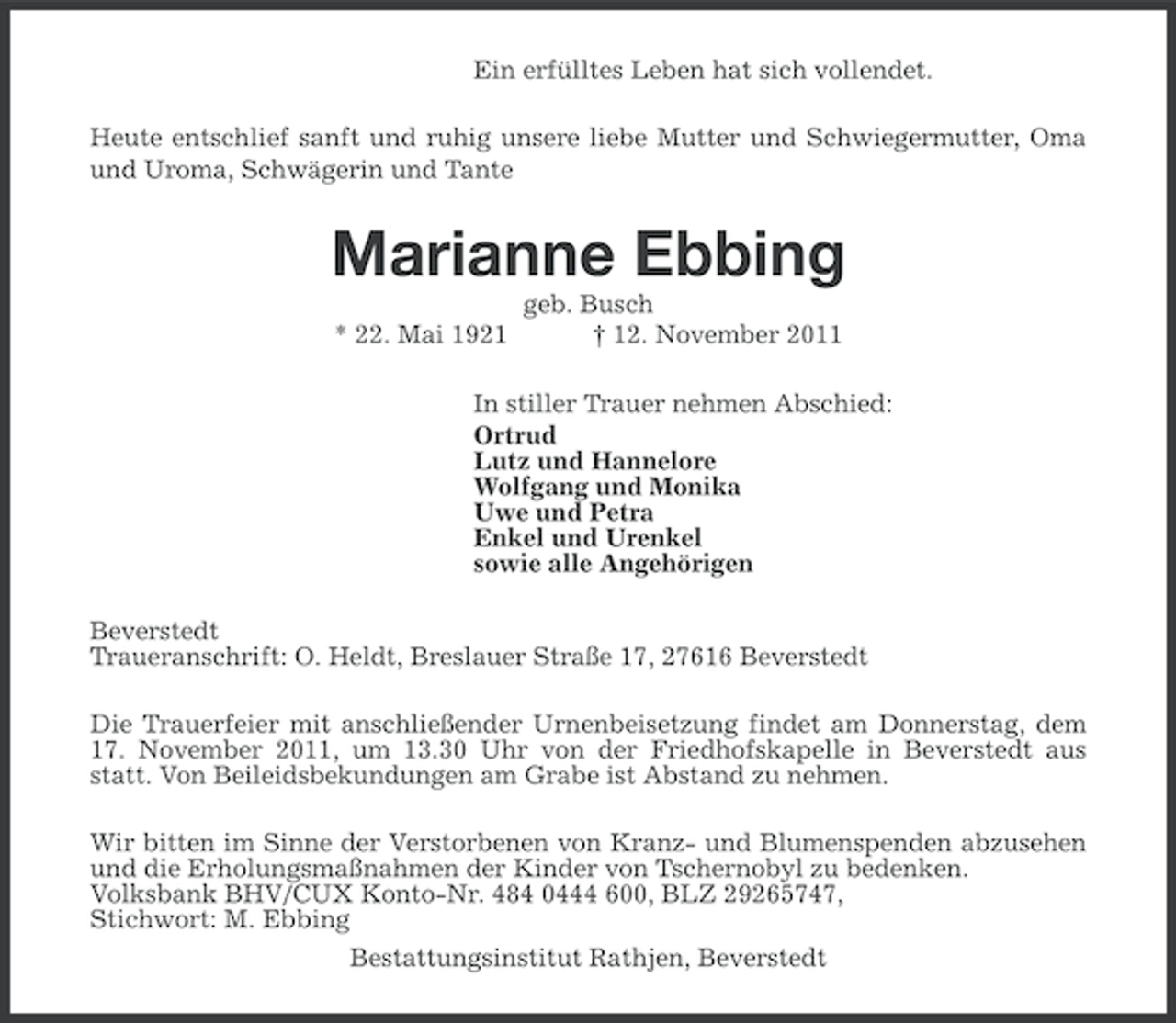 Ein erfülltes Leben hat sich vollendet.

Heute entschlief sanft und ruhig unsere liebe Mutter und Schwiegermutter, Oma und Uroma, Schwägerin und Tante

Marianne Ebbing

geb. Busch

* 22. Mai 1921 † 12. November 2011

In stiller Trauer nehmen Abschied:
Ortrud
Lutz und Hannelore
Wolfgang und Monika
Uwe und Petra
Enkel und Urenkel
sowie alle Angehörigen

Beverstedt
Traueranschrift: O. Heldt, Breslauer Straße 17, 27616 Beverstedt

Die Trauerfeier mit anschließender Urnenbeisetzung findet am Donnerstag, dem 17. November 2011, um 13.30 Uhr von der Friedhofskapelle in Beverstedt aus statt. Von Beileidsbekundungen am Grabe ist Abstand zu nehmen.

Wir bitten im Sinne der Verstorbenen von Kranz- und Blumenspenden abzusehen und die Erholungsmaßnahmen der Kinder von Tschernobyl zu bedenken.
Volksbank BHV/CUX Konto-Nr. 484 0444 600, BLZ 29265747,
Stichwort: M. Ebbing

Bestattungsinstitut Rathjen, Beverstedt